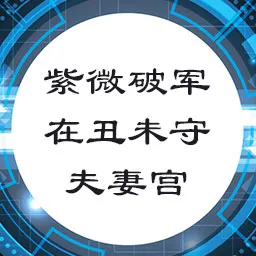 紫微破军
在丑未守
夫妻宫